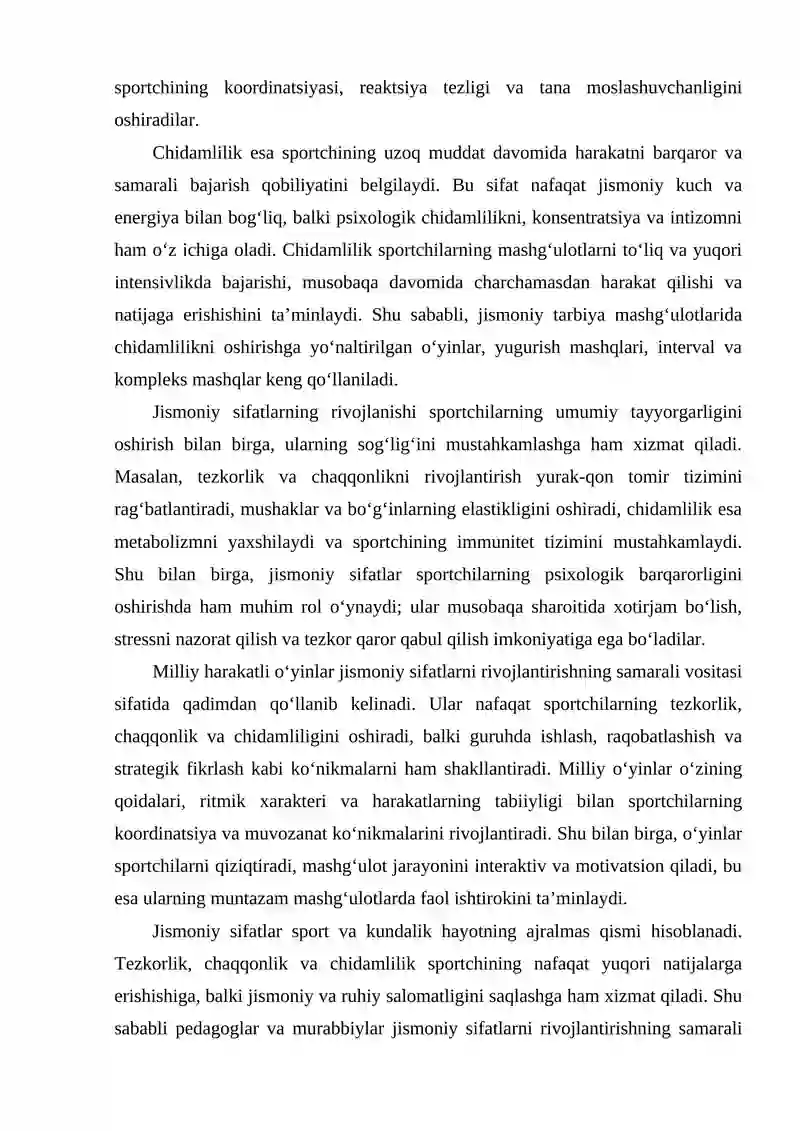 sportchining koordinatsiyasi, reaktsiya tezligi va tana moslashuvchanligini oshiradilar.

Chidamlilik esa sportchining uzoq muddat davomida harakatni barqaror va samarali bajarish qobiliyatini belgilaydi. Bu sifat nafaqat jismoniy kuch va energiya bilan bog'liq, balki psixologik chidamlilikni, konsentratsiya va intizomni ham o'z ichiga oladi. Chidamlilik sportchilarning mashg'ulotlarni to'liq va yuqori intensivlikda bajarishi, musobaqa davomida charchamasdan harakat qilishi va natijaga erishishini ta'minlaydi. Shu sababli, jismoniy tarbiya mashg'ulotlarida chidamlilikni oshirishga yo'naltirilgan o'yinlar, yugurish mashqlari, interval va kompleks mashqlar keng qo'llaniladi.

Jismoniy sifatlarning rivojlanishi sportchilarning umumiy tayyorgarligini oshirish bilan birga, ularning sog'lig'ini mustahkamlashga ham xizmat qiladi. Masalan, tezkorlik va chaqqonlikni rivojlantirish yurak-qon tomir tizimini rag'batlantiradi, mushaklar va bo'g'inlarning elastikligini oshiradi, chidamlilik esa metabolizmni yaxshilaydi va sportchining immunitet tizimini mustahkamlaydi. Shu bilan birga, jismoniy sifatlar sportchilarning psixologik barqarorligini oshirishda ham muhim rol o'ynaydi; ular musobaqa sharoitida xotirjam bo'lish, stressni nazorat qilish va tezkor qaror qabul qilish imkoniyatiga ega bo'ladilar.

Milliy harakatli o'yinlar jismoniy sifatlarni rivojlantirishning samarali vositasi sifatida qadimdan qo'llanib kelinadi. Ular nafaqat sportchilarning tezkorlik, chaqqonlik va chidamliligini oshiradi, balki guruhda ishlash, raqobatlashish va strategik fikrlash kabi ko'nikmalarni ham shakllantiradi. Milliy o'yinlar o'zining qoidalari, ritmik xarakteri va harakatlarning tabiiyligi bilan sportchilarning koordinatsiya va muvozanat ko'nikmalarini rivojlantiradi. Shu bilan birga, o'yinlar sportchilarni qiziqtiradi, mashg'ulot jarayonini interaktiv va motivatsion qiladi, bu esa ularning muntazam mashg'ulotlarda faol ishtirokini ta'minlaydi.

Jismoniy sifatlar sport va kundalik hayotning ajralmas qismi hisoblanadi. Tezkorlik, chaqqonlik va chidamlilik sportchining nafaqat yuqori natijalarga erishishiga, balki jismoniy va ruhiy salomatligini saqlashga ham xizmat qiladi. Shu sababli pedagoglar va murabbiylar jismoniy sifatlarni rivojlantirishning samarali